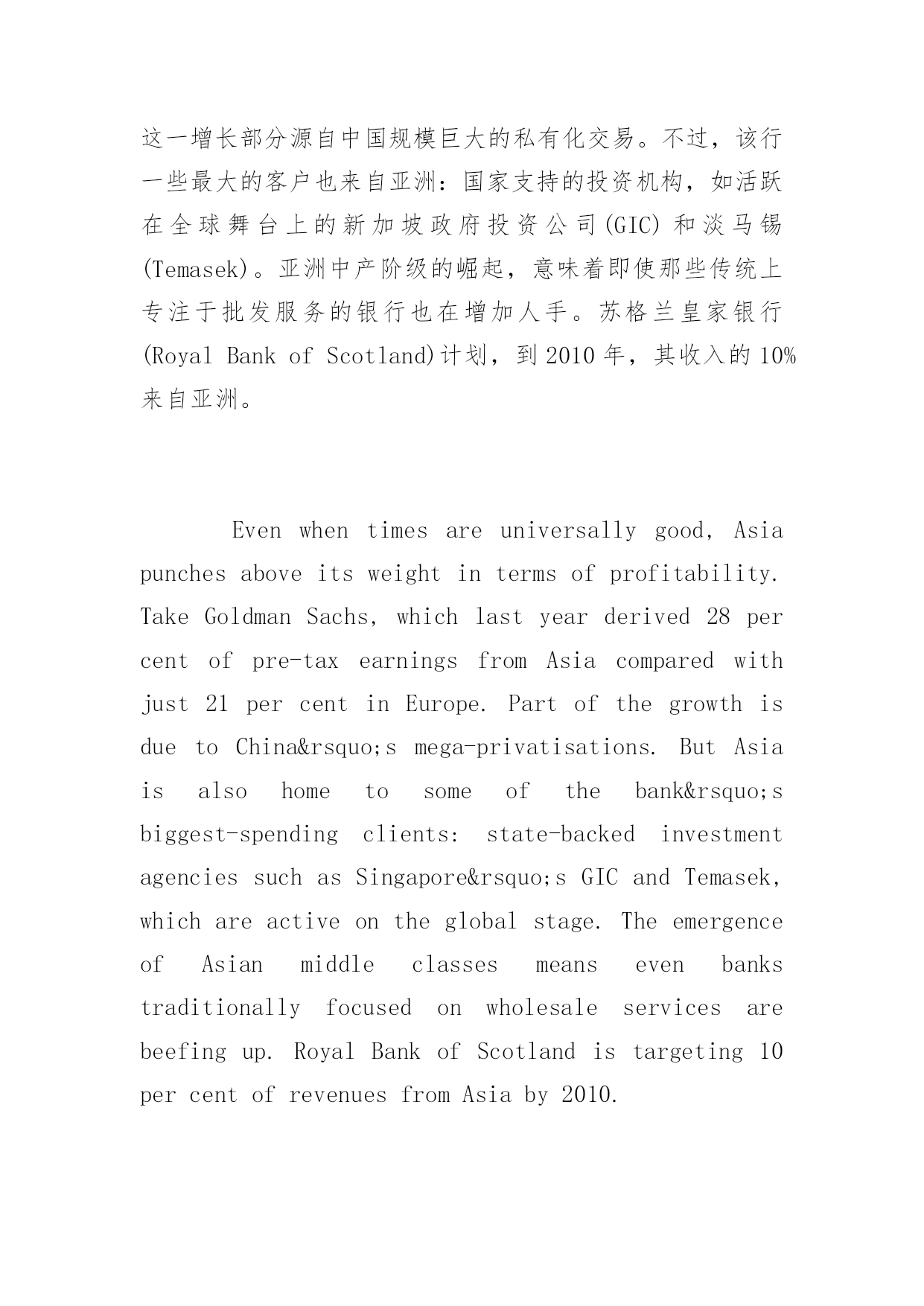 这一增长部分源自中国规模巨大的私有化交易。不过，该行一些最大的客户也来自亚洲：国家支持的投资机构，如活跃在全球舞台上的新加坡政府投资公司(GIC)和淡马锡(Temasek)。亚洲中产阶级的崛起，意味着即使那些传统上专注于批发服务的银行也在增加人手。苏格兰皇家银行(Royal Bank of Scotland)计划，到2010年，其收入的10%来自亚洲。

Even when times are universally good, Asia punches above its weight in terms of profitability. Take Goldman Sachs, which last year derived 28 per cent of pre-tax earnings from Asia compared with just 21 per cent in Europe. Part of the growth is due to China&rsquo;s mega-privatisations. But Asia is also home to some of the bank&rsquo;s biggest-spending clients: state-backed investment agencies such as Singapore&rsquo;s GIC and Temasek, which are active on the global stage. The emergence of Asian middle classes means even banks traditionally focused on wholesale services are beefing up. Royal Bank of Scotland is targeting 10 per cent of revenues from Asia by 2010.